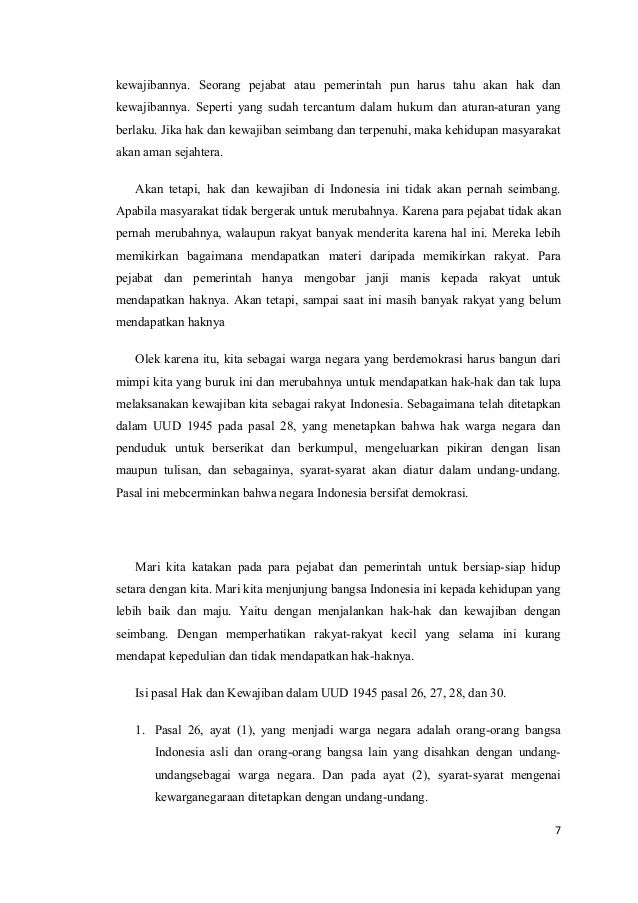 kewajibannya. Seorang pejabat atau pemerintah pun harus tahu akan hak dan kewajibannya. Seperti yang sudah tercantum dalam hukum dan aturan-aturan yang berlaku. Jika hak dan kewajiban seimbang dan terpenuhi, maka kehidupan masyarakat akan aman sejahtera.

Akan tetapi, hak dan kewajiban di Indonesia ini tidak akan pernah seimbang. Apabila masyarakat tidak bergerak untuk merubahnya. Karena para pejabat tidak akan pernah merubahnya, walaupun rakyat banyak menderita karena hal ini. Mereka lebih memikirkan bagaimana mendapatkan materi daripada memikirkan rakyat. Para pejabat dan pemerintah hanya mengobar janji manis kepada rakyat untuk mendapatkan haknya. Akan tetapi, sampai saat ini masih banyak rakyat yang belum mendapatkan haknya

Olek karena itu, kita sebagai warga negara yang berdemokrasi harus bangun dari mimpi kita yang buruk ini dan merubahnya untuk mendapatkan hak-hak dan tak lupa melaksanakan kewajiban kita sebagai rakyat Indonesia. Sebagaimana telah ditetapkan dalam UUD 1945 pada pasal 28, yang menetapkan bahwa hak warga negara dan penduduk untuk berserikat dan berkumpul, mengeluarkan pikiran dengan lisan maupun tulisan, dan sebagainya, syarat-syarat akan diatur dalam undang-undang. Pasal ini mebcerminkan bahwa negara Indonesia bersifat demokrasi.

Mari kita katakan pada para pejabat dan pemerintah untuk bersiap-siap hidup setara dengan kita. Mari kita menjunjung bangsa Indonesia ini kepada kehidupan yang lebih baik dan maju. Yaitu dengan menjalankan hak-hak dan kewajiban dengan seimbang. Dengan memperhatikan rakyat-rakyat kecil yang selama ini kurang mendapat kepedulian dan tidak mendapatkan hak-haknya.

Isi pasal Hak dan Kewajiban dalam UUD 1945 pasal 26, 27, 28, dan 30.

1. Pasal 26, ayat (1), yang menjadi warga negara adalah orang-orang bangsa Indonesia asli dan orang-orang bangsa lain yang disahkan dengan undang-undangsebagai warga negara. Dan pada ayat (2), syarat-syarat mengenai kewarganegaraan ditetapkan dengan undang-undang.

7